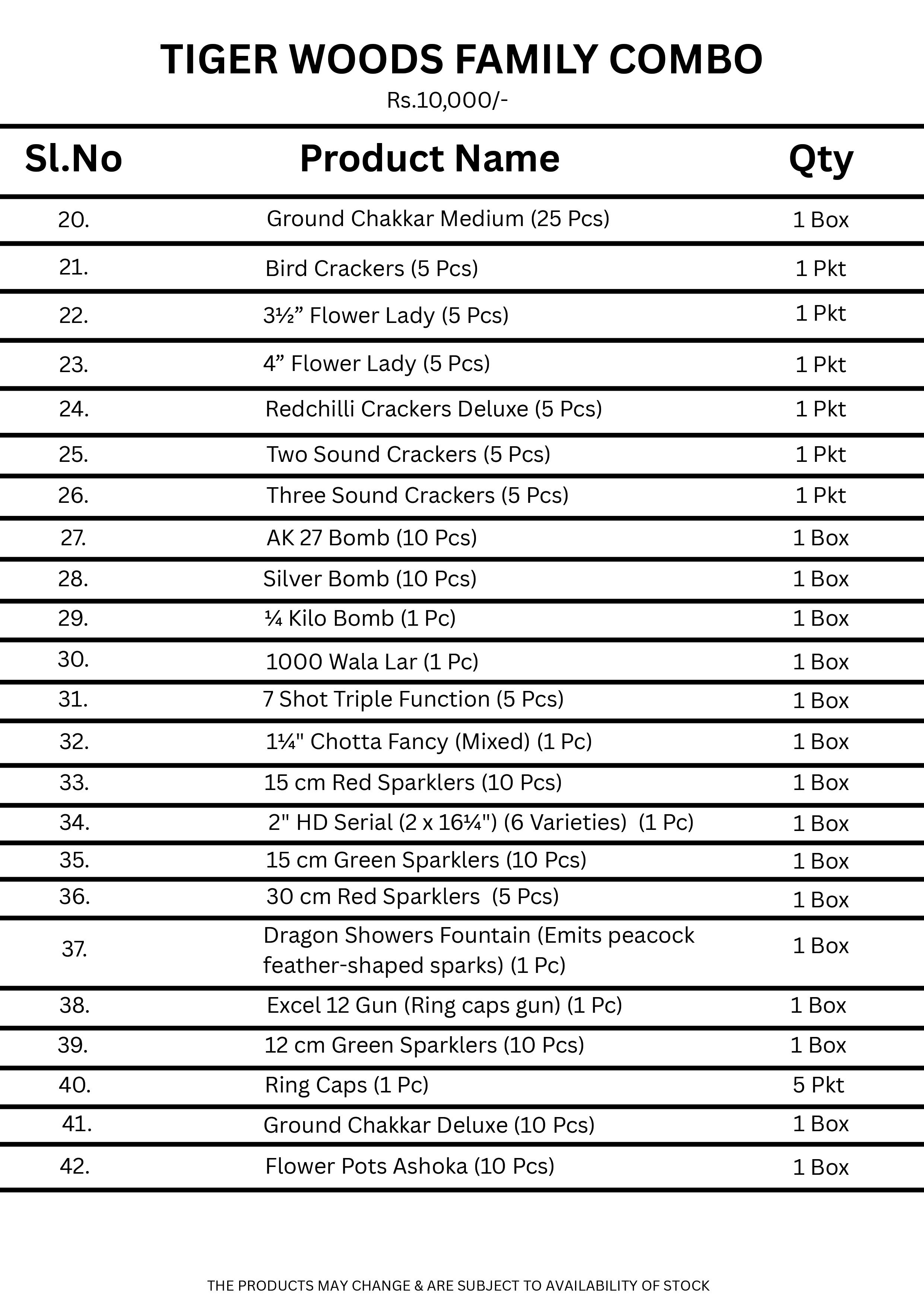 TIGER WOODS FAMILY COMBO
Rs.10,000/-

| Sl.No | Product Name | Qty |
|---|---|---|
| 20. | Ground Chakkar Medium (25 Pcs) | 1 Box |
| 21. | Bird Crackers (5 Pcs) | 1 Pkt |
| 22. | 3½” Flower Lady (5 Pcs) | 1 Pkt |
| 23. | 4” Flower Lady (5 Pcs) | 1 Pkt |
| 24. | Redchilli Crackers Deluxe (5 Pcs) | 1 Pkt |
| 25. | Two Sound Crackers (5 Pcs) | 1 Pkt |
| 26. | Three Sound Crackers (5 Pcs) | 1 Pkt |
| 27. | AK 27 Bomb (10 Pcs) | 1 Box |
| 28. | Silver Bomb (10 Pcs) | 1 Box |
| 29. | ¼ Kilo Bomb (1 Pc) | 1 Box |
| 30. | 1000 Wala Lar (1 Pc) | 1 Box |
| 31. | 7 Shot Triple Function (5 Pcs) | 1 Box |
| 32. | 1¼" Chotta Fancy (Mixed) (1 Pc) | 1 Box |
| 33. | 15 cm Red Sparklers (10 Pcs) | 1 Box |
| 34. | 2" HD Serial (2 x 16¼") (6 Varieties) (1 Pc) | 1 Box |
| 35. | 15 cm Green Sparklers (10 Pcs) | 1 Box |
| 36. | 30 cm Red Sparklers (5 Pcs) | 1 Box |
| 37. | Dragon Showers Fountain (Emits peacock feather-shaped sparks) (1 Pc) | 1 Box |
| 38. | Excel 12 Gun (Ring caps gun) (1 Pc) | 1 Box |
| 39. | 12 cm Green Sparklers (10 Pcs) | 1 Box |
| 40. | Ring Caps (1 Pc) | 5 Pkt |
| 41. | Ground Chakkar Deluxe (10 Pcs) | 1 Box |
| 42. | Flower Pots Ashoka (10 Pcs) | 1 Box |

THE PRODUCTS MAY CHANGE & ARE SUBJECT TO AVAILABILITY OF STOCK